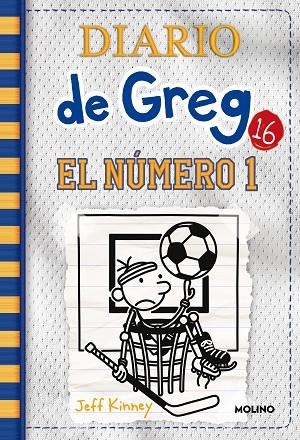 DIARIO
de Greg
16
EL NÚMERO 1

Jeff Kinney
MOLINO